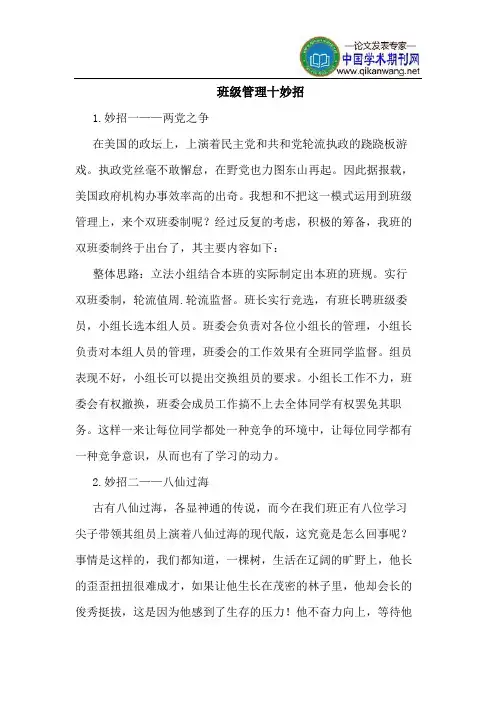 —论文发表专家—
中国学术期刊网
www.qikanwang.net

班级管理十妙招

1.妙招一——两党之争

在美国的政坛上，上演着民主党和共和党轮流执政的跷跷板游戏。执政党丝毫不敢懈怠，在野党也力图东山再起。因此据报载，美国政府机构办事效率高的出奇。我想和不把这一模式运用到班级管理上，来个双班委制呢？经过反复的考虑，积极的筹备，我班的双班委制终于出台了，其主要内容如下：

整体思路：立法小组结合本班的实际制定出本班的班规。实行双班委制，轮流值周.轮流监督。班长实行竞选，有班长聘班级委员，小组长选本组人员。班委会负责对各位小组长的管理，小组长负责对本组人员的管理，班委会的工作效果有全班同学监督。组员表现不好，小组长可以提出交换组员的要求。小组长工作不力，班委会有权撤换，班委会成员工作搞不上去全体同学有权罢免其职务。这样一来让每位同学都处一种竞争的环境中，让每位同学都有一种竞争意识，从而也有了学习的动力。

2.妙招二——八仙过海

古有八仙过海，各显神通的传说，而今在我们班正有八位学习尖子带领其组员上演着八仙过海的现代版，这究竟是怎么回事呢？事情是这样的，我们都知道，一棵树，生活在辽阔的旷野上，他长的歪歪扭扭很难成才，如果让他生长在茂密的林子里，他却会长的俊秀挺拔，这是因为他感到了生存的压力！他不奋力向上，等待他